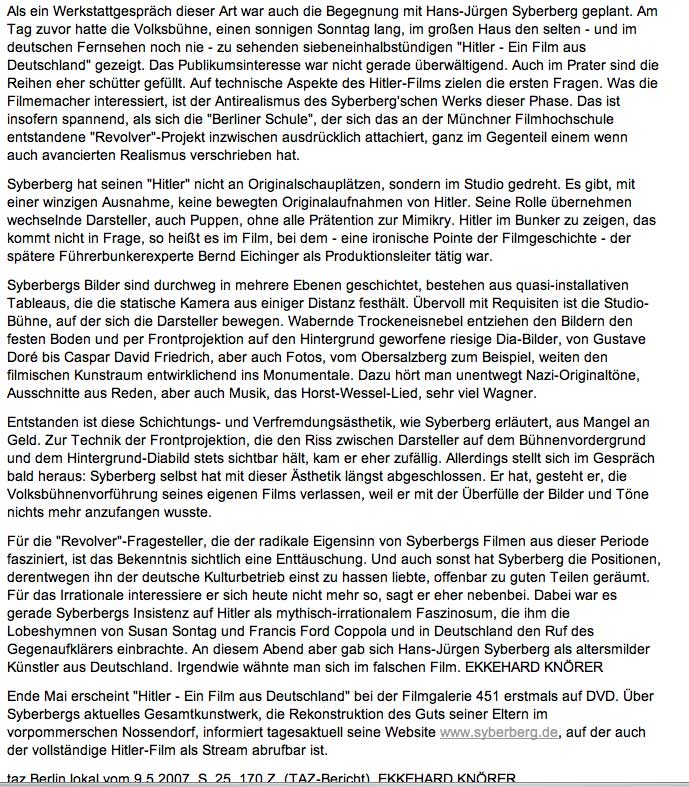 Als ein Werkstattgespräch dieser Art war auch die Begegnung mit Hans-Jürgen Syberberg geplant. Am Tag zuvor hatte die Volksbühne, einen sonnigen Sonntag lang, im großen Haus den selten - und im deutschen Fernsehen noch nie - zu sehenden siebeneinhalbstündigen "Hitler - Ein Film aus Deutschland" gezeigt. Das Publikumsinteresse war nicht gerade überwältigend. Auch im Prater sind die Reihen eher schütter gefüllt. Auf technische Aspekte des Hitler-Films zielen die ersten Fragen. Was die Filmemacher interessiert, ist der Antirealismus des Syberberg'schen Werks dieser Phase. Das ist insofern spannend, als sich die "Berliner Schule", der sich das an der Münchner Filmhochschule entstandene "Revolver"-Projekt inzwischen ausdrücklich attachiert, ganz im Gegenteil einem wenn auch avancierten Realismus verschrieben hat.

Syberberg hat seinen "Hitler" nicht an Originalschauplätzen, sondern im Studio gedreht. Es gibt, mit einer winzigen Ausnahme, keine bewegten Originalaufnahmen von Hitler. Seine Rolle übernehmen wechselnde Darsteller, auch Puppen, ohne alle Prätention zur Mimikry. Hitler im Bunker zu zeigen, das kommt nicht in Frage, so heißt es im Film, bei dem - eine ironische Pointe der Filmgeschichte - der spätere Führerbunkerexperte Bernd Eichinger als Produktionsleiter tätig war.

Syberbergs Bilder sind durchweg in mehrere Ebenen geschichtet, bestehen aus quasi-installativen Tableaus, die die statische Kamera aus einiger Distanz festhält. Übervoll mit Requisiten ist die Studio-Bühne, auf der sich die Darsteller bewegen. Wabernde Trockeneisnebel entziehen den Bildern den festen Boden und per Frontprojektion auf den Hintergrund geworfene riesige Dia-Bilder, von Gustave Doré bis Caspar David Friedrich, aber auch Fotos, vom Obersalzberg zum Beispiel, weiten den filmischen Kunstraum entwirklichend ins Monumentale. Dazu hört man unentwegt Nazi-Originaltöne, Ausschnitte aus Reden, aber auch Musik, das Horst-Wessel-Lied, sehr viel Wagner.

Entstanden ist diese Schichtungs- und Verfremdungsästhetik, wie Syberberg erläutert, aus Mangel an Geld. Zur Technik der Frontprojektion, die den Riss zwischen Darsteller auf dem Bühnenvordergrund und dem Hintergrund-Diabild stets sichtbar hält, kam er eher zufällig. Allerdings stellt sich im Gespräch bald heraus: Syberberg selbst hat mit dieser Ästhetik längst abgeschlossen. Er hat, gesteht er, die Volksbühnenvorführung seines eigenen Films verlassen, weil er mit der Überfülle der Bilder und Töne nichts mehr anzufangen wusste.

Für die "Revolver"-Fragesteller, die der radikale Eigensinn von Syberbergs Filmen aus dieser Periode fasziniert, ist das Bekenntnis sichtlich eine Enttäuschung. Und auch sonst hat Syberberg die Positionen, derentwegen ihn der deutsche Kulturbetrieb einst zu hassen liebte, offenbar zu guten Teilen geräumt. Für das Irrationale interessiere er sich heute nicht mehr so, sagt er eher nebenbei. Dabei war es gerade Syberbergs Insistenz auf Hitler als mythisch-irrationalem Faszinosum, die ihm die Lobeshymnen von Susan Sontag und Francis Ford Coppola und in Deutschland den Ruf des Gegenaufklärers einbrachte. An diesem Abend aber gab sich Hans-Jürgen Syberberg als altersmilder Künstler aus Deutschland. Irgendwie wähnte man sich im falschen Film. EKKEHARD KNÖRER

Ende Mai erscheint "Hitler - Ein Film aus Deutschland" bei der Filmgalerie 451 erstmals auf DVD. Über Syberbergs aktuelles Gesamtkunstwerk, die Rekonstruktion des Guts seiner Eltern im vorpommerschen Nossendorf, informiert tagesaktuell seine Website www.syberberg.de, auf der auch der vollständige Hitler-Film als Stream abrufbar ist.

taz Berlin lokal vom 9.5.2007, S. 25, 170 Z. (TAZ-Bericht), EKKEHARD KNÖRER